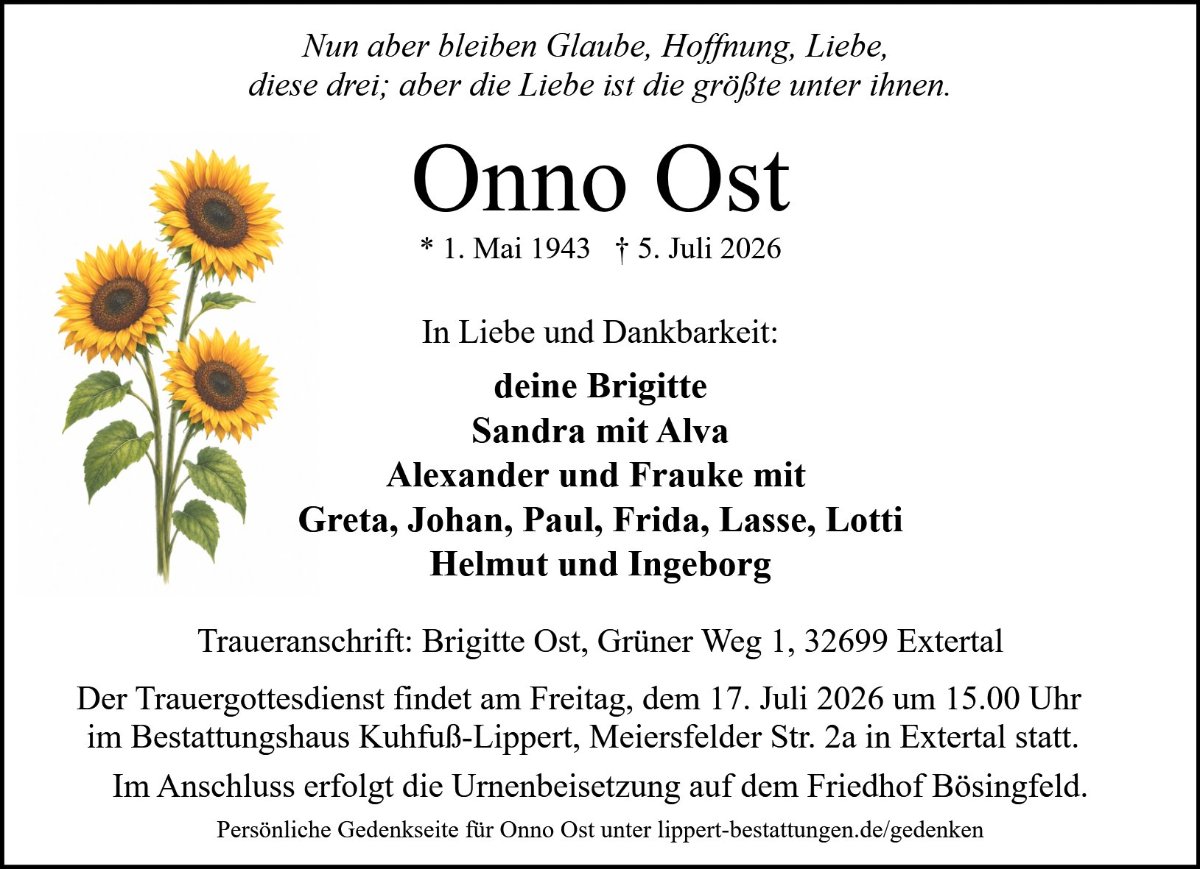 Nun aber bleiben Glaube, Hoffnung, Liebe,
diese drei; aber die Liebe ist die größte unter ihnen.

Onno Ost

* 1. Mai 1943 † 5. Juli 2026

In Liebe und Dankbarkeit:

deine Brigitte
Sandra mit Alva
Alexander und Frauke mit
Greta, Johan, Paul, Frida, Lasse, Lotti
Helmut und Ingeborg

Traueranschrift: Brigitte Ost, Grüner Weg 1, 32699 Extertal

Der Trauergottesdienst findet am Freitag, dem 17. Juli 2026 um 15.00 Uhr im Bestattungshaus Kuhfuß-Lippert, Meiersfelder Str. 2a in Extertal statt.

Im Anschluss erfolgt die Urnenbeisetzung auf dem Friedhof Bösingfeld.

Persönliche Gedenkseite für Onno Ost unter lippert-bestattungen.de/gedenken